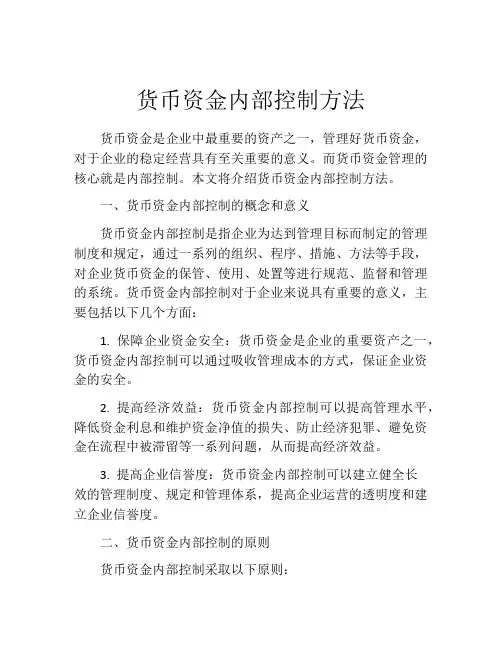 货币资金内部控制方法

货币资金是企业中最重要的资产之一，管理好货币资金，对于企业的稳定经营具有至关重要的意义。而货币资金管理的核心就是内部控制。本文将介绍货币资金内部控制方法。

一、货币资金内部控制的概念和意义

货币资金内部控制是指企业为达到管理目标而制定的管理制度和规定，通过一系列的组织、程序、措施、方法等手段，对企业货币资金的保管、使用、处置等进行规范、监督和管理的系统。货币资金内部控制对于企业来说具有重要的意义，主要包括以下几个方面：

1. 保障企业资金安全：货币资金是企业的重要资产之一，货币资金内部控制可以通过吸收管理成本的方式，保证企业资金的安全。

2. 提高经济效益：货币资金内部控制可以提高管理水平，降低资金利息和维护资金净值的损失、防止经济犯罪、避免资金在流程中被滞留等一系列问题，从而提高经济效益。

3. 提高企业信誉度：货币资金内部控制可以建立健全长效的管理制度、规定和管理体系，提高企业运营的透明度和建立企业信誉度。

二、货币资金内部控制的原则

货币资金内部控制采取以下原则：